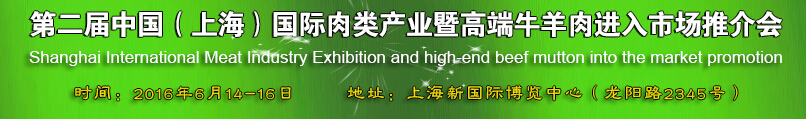 第二届中国（上海）国际肉类产业暨高端牛羊肉进入市场推介会
Shanghai International Meat Industry Exhibition and high-end beef mutton into the market promotion
时间：2016年6月14-16日　　地址：上海新国际博览中心（龙阳路2345号）